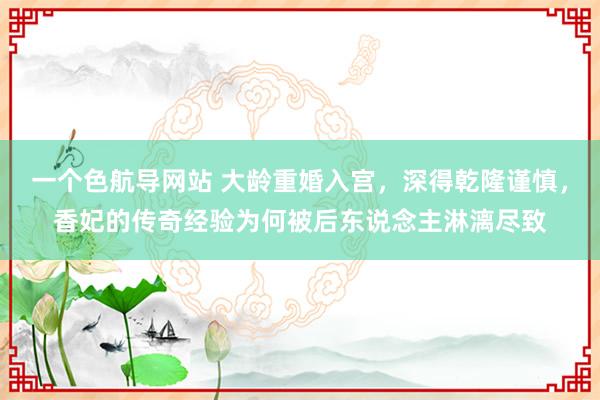 一个色航导网站 大龄重婚入宫，深得乾隆谨慎，香妃的传奇经验为何被后东说念主淋漓尽致